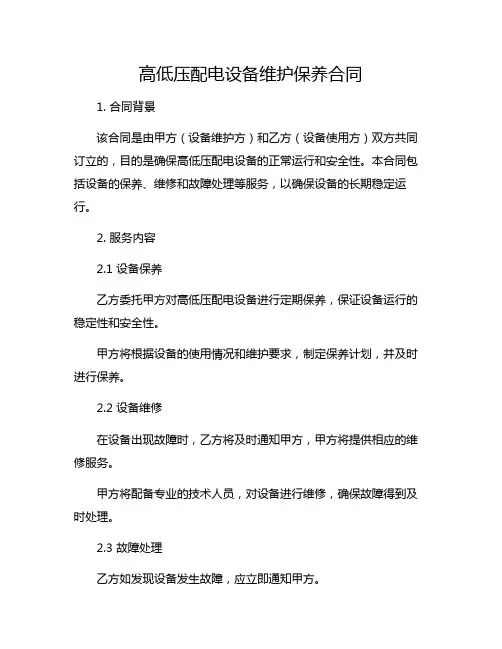 高低压配电设备维护保养合同

1. 合同背景

该合同是由甲方（设备维护方）和乙方（设备使用方）双方共同订立的，目的是确保高低压配电设备的正常运行和安全性。本合同包括设备的保养、维修和故障处理等服务，以确保设备的长期稳定运行。

2. 服务内容

2.1 设备保养

乙方委托甲方对高低压配电设备进行定期保养，保证设备运行的稳定性和安全性。

甲方将根据设备的使用情况和维护要求，制定保养计划，并及时进行保养。

2.2 设备维修

在设备出现故障时，乙方将及时通知甲方，甲方将提供相应的维修服务。

甲方将配备专业的技术人员，对设备进行维修，确保故障得到及时处理。

2.3 故障处理

乙方如发现设备发生故障，应立即通知甲方。